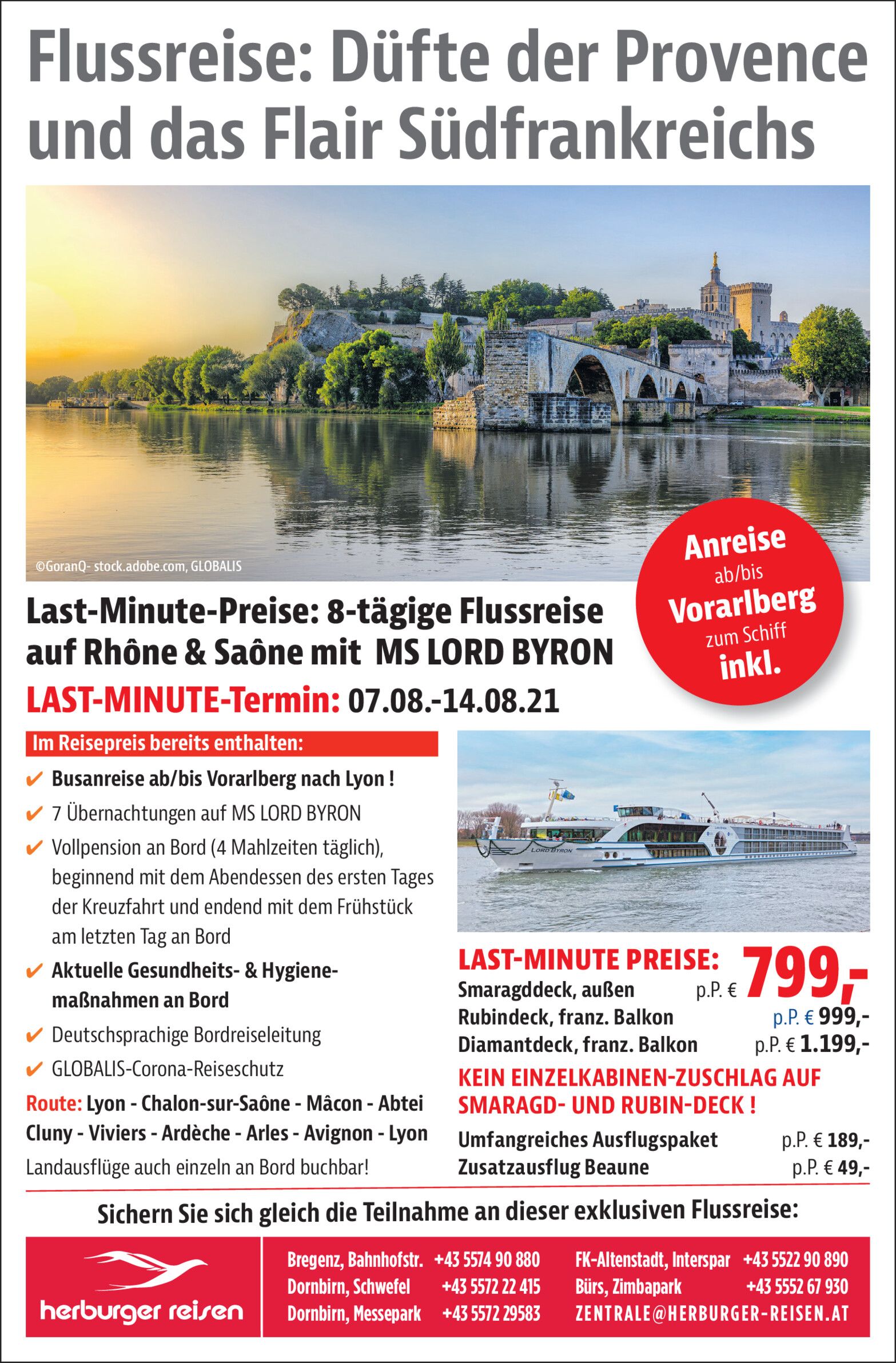 Flussreise: Düfte der Provence und das Flair Südfrankreichs

©GoranQ- stock.adobe.com, GLOBALIS

Anreise ab/bis Vorarlberg zum Schiff inkl.

Last-Minute-Preise: 8-tägige Flussreise auf Rhône & Saône mit MS LORD BYRON

LAST-MINUTE-Termin: 07.08.-14.08.21

Im Reisepreis bereits enthalten:

✔ Busanreise ab/bis Vorarlberg nach Lyon !
✔ 7 Übernachtungen auf MS LORD BYRON
✔ Vollpension an Bord (4 Mahlzeiten täglich), beginnend mit dem Abendessen des ersten Tages der Kreuzfahrt und endend mit dem Frühstück am letzten Tag an Bord
✔ Aktuelle Gesundheits- & Hygienemaßnahmen an Bord
✔ Deutschsprachige Bordreiseleitung
✔ GLOBALIS-Corona-Reiseschutz

Route: Lyon - Chalon-sur-Saône - Mâcon - Abtei Cluny - Viviers - Ardèche - Arles - Avignon - Lyon

Landausflüge auch einzeln an Bord buchbar!

LORD BYRON

LAST-MINUTE PREISE:
Smaragddeck, außen p.P. € 799,-
Rubindeck, franz. Balkon p.P. € 999,-
Diamantdeck, franz. Balkon p.P. € 1.199,-

KEIN EINZELKABINEN-ZUSCHLAG AUF SMARAGD- UND RUBIN-DECK !

Umfangreiches Ausflugspaket p.P. € 189,-
Zusatzausflug Beaune p.P. € 49,-

Sichern Sie sich gleich die Teilnahme an dieser exklusiven Flussreise:

herburger reisen

Bregenz, Bahnhofstr. +43 5574 90 880
Dornbirn, Schwefel +43 5572 22 415
Dornbirn, Messepark +43 5572 29583
FK-Altenstadt, Interspar +43 5522 90 890
Bürs, Zimbapark +43 5552 67 930
ZENTRALE@HERBURGER-REISEN.AT